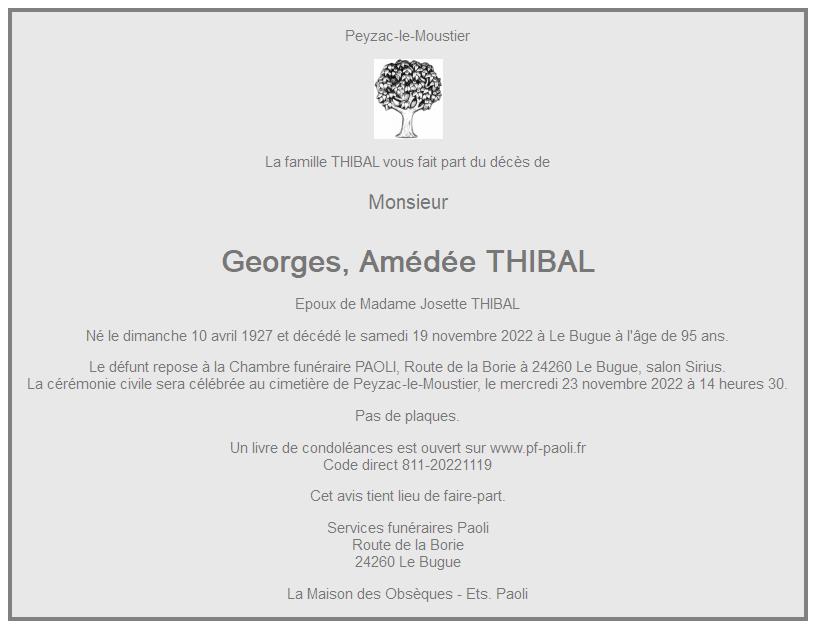 Peyzac-le-Moustier

La famille THIBAL vous fait part du décès de

Monsieur

Georges, Amédée THIBAL

Epoux de Madame Josette THIBAL

Né le dimanche 10 avril 1927 et décédé le samedi 19 novembre 2022 à Le Bugue à l'âge de 95 ans.

Le défunt repose à la Chambre funéraire PAOLI, Route de la Borie à 24260 Le Bugue, salon Sirius.
La cérémonie civile sera célébrée au cimetière de Peyzac-le-Moustier, le mercredi 23 novembre 2022 à 14 heures 30.

Pas de plaques.

Un livre de condoléances est ouvert sur www.pf-paoli.fr
Code direct 811-20221119

Cet avis tient lieu de faire-part.

Services funéraires Paoli
Route de la Borie
24260 Le Bugue

La Maison des Obsèques - Ets. Paoli